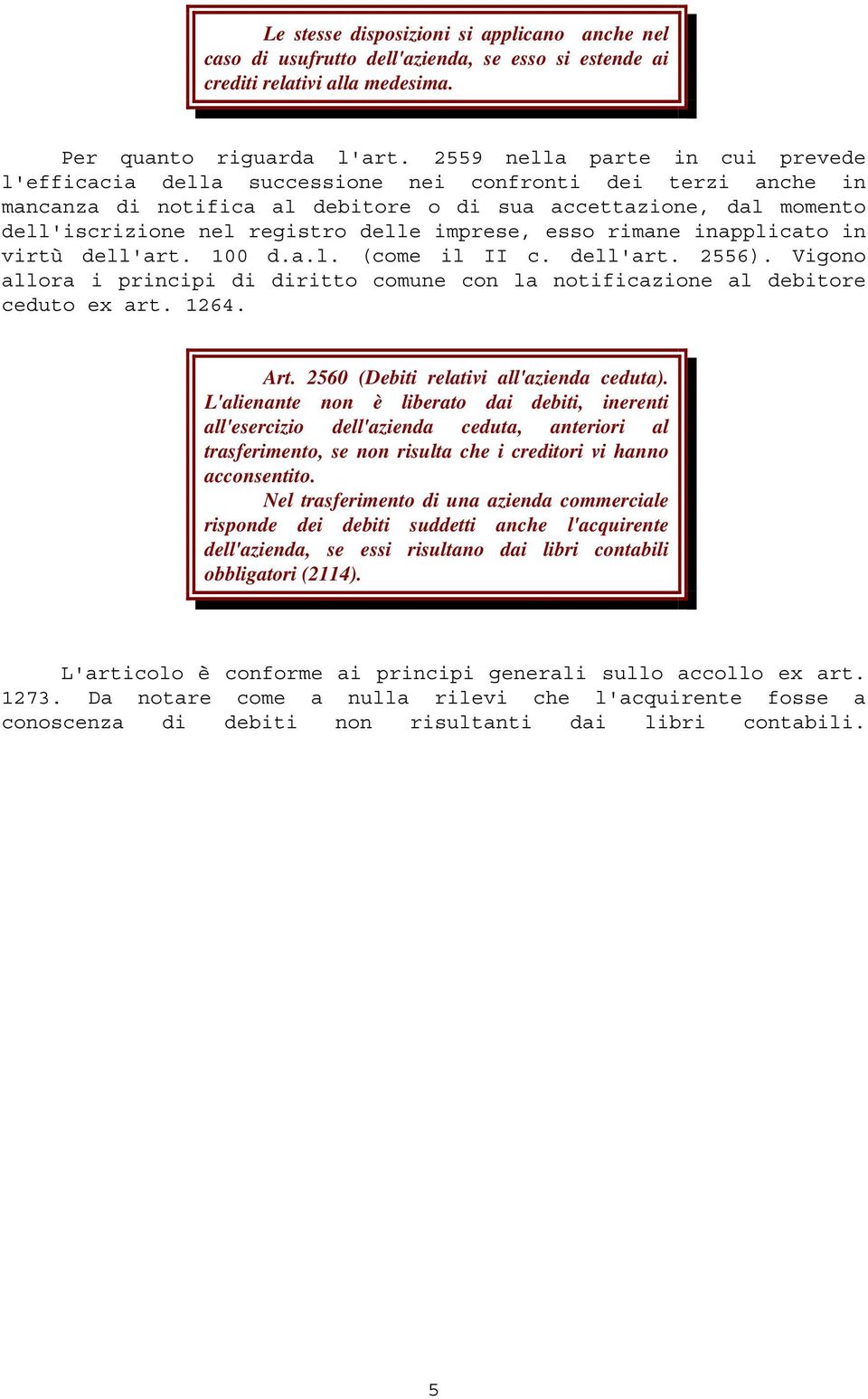 Le stesse disposizioni si applicano anche nel caso di usufrutto dell'azienda, se esso si estende ai crediti relativi alla medesima.

Per quanto riguarda l'art. 2559 nella parte in cui prevede l'efficacia della successione nei confronti dei terzi anche in mancanza di notifica al debitore o di sua accettazione, dal momento dell'iscrizione nel registro delle imprese, esso rimane inapplicato in virtù dell'art. 100 d.a.l. (come il II c. dell'art. 2556). Vigono allora i principi di diritto comune con la notificazione al debitore ceduto ex art. 1264.

Art. 2560 (Debiti relativi all'azienda ceduta). L'alienante non è liberato dai debiti, inerenti all'esercizio dell'azienda ceduta, anteriori al trasferimento, se non risulta che i creditori vi hanno acconsentito.

Nel trasferimento di una azienda commerciale risponde dei debiti suddetti anche l'acquirente dell'azienda, se essi risultano dai libri contabili obbligatori (2114).

L'articolo è conforme ai principi generali sullo accollo ex art. 1273. Da notare come a nulla rilevi che l'acquirente fosse a conoscenza di debiti non risultanti dai libri contabili.

5